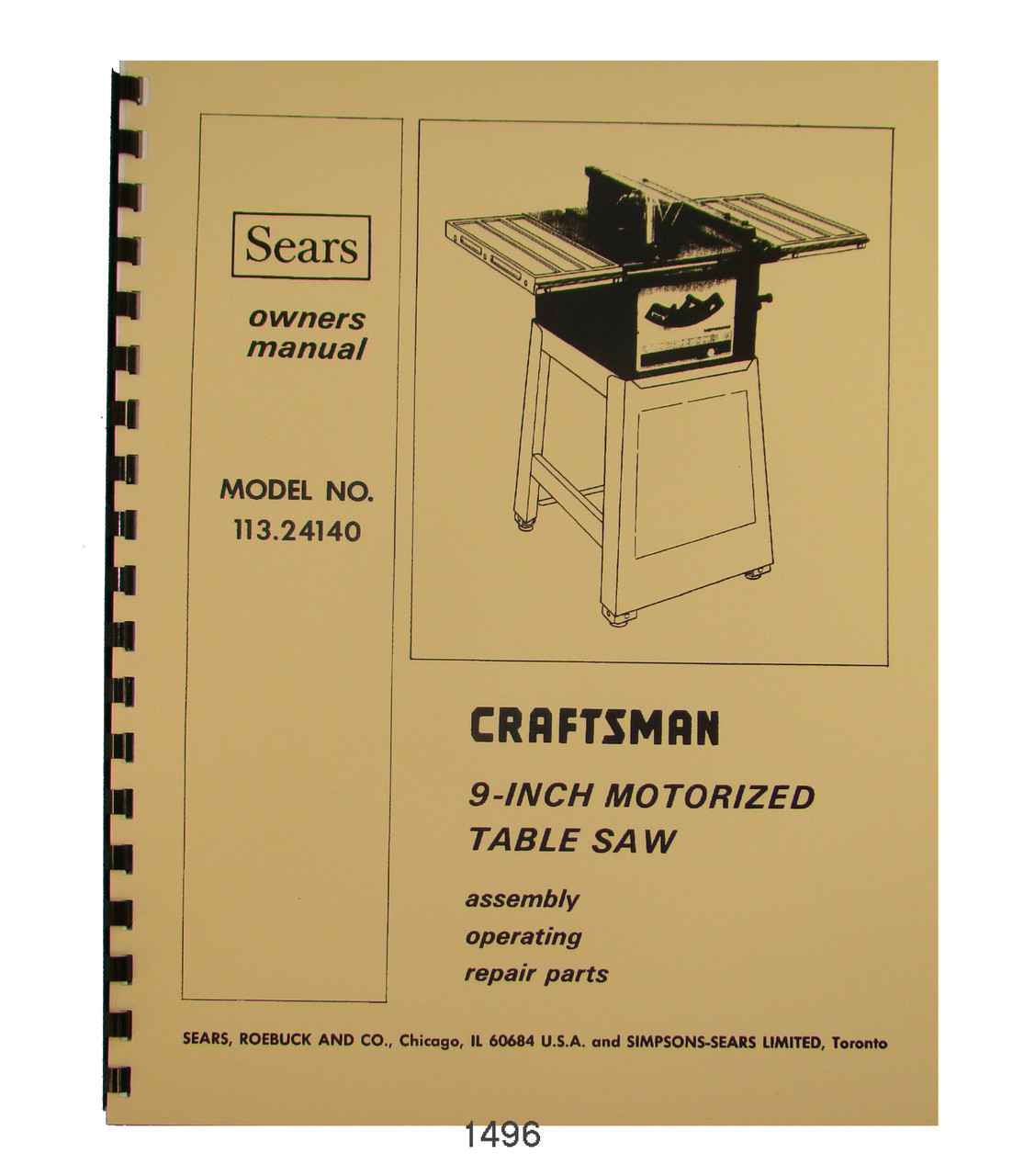 Sears

owners manual

MODEL NO.
113.24140

CRAFTSMAN

9-INCH MOTORIZED TABLE SAW

assembly
operating
repair parts

SEARS, ROEBUCK AND CO., Chicago, IL 60684 U.S.A. and SIMPSONS-SEARS LIMITED, Toronto

1496